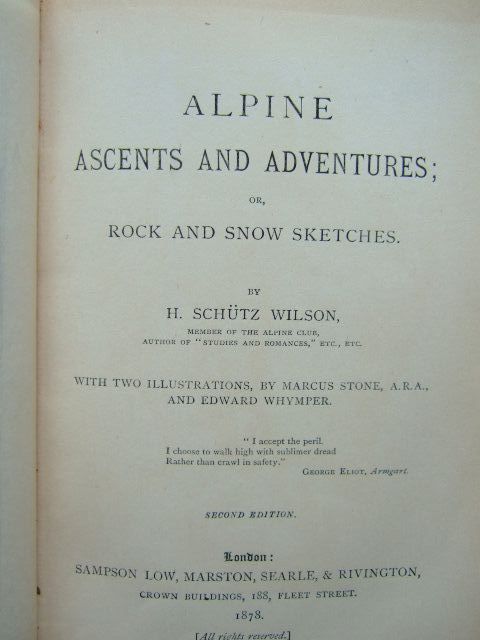 ALPINE

ASCENTS AND ADVENTURES;

OR,

ROCK AND SNOW SKETCHES.

BY

H. SCHÜTZ WILSON,

MEMBER OF THE ALPINE CLUB,
AUTHOR OF "STUDIES AND ROMANCES," ETC., ETC.

WITH TWO ILLUSTRATIONS, BY MARCUS STONE, A.R.A., AND EDWARD WHYMPER.

"I accept the peril.
I choose to walk high with sublimer dread
Rather than crawl in safety."
GEORGE ELIOT, Armgart.

SECOND EDITION.

London:
SAMPSON LOW, MARSTON, SEARLE, & RIVINGTON,
CROWN BUILDINGS, 188, FLEET STREET.
1878.

[All rights reserved.]